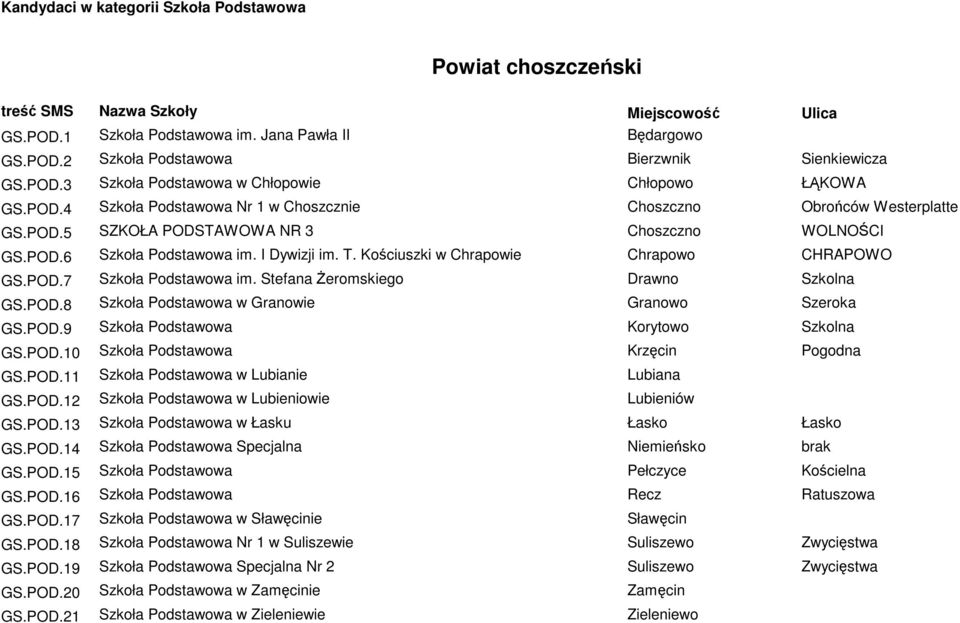 Kandydaci w kategorii Szkoła Podstawowa

Powiat choszczeński

| treść SMS | Nazwa Szkoły | Miejscowość | Ulica |
|---|---|---|---|
| GS.POD.1 | Szkoła Podstawowa im. Jana Pawła II | Będargowo | |
| GS.POD.2 | Szkoła Podstawowa | Bierzwnik | Sienkiewicza |
| GS.POD.3 | Szkoła Podstawowa w Chłopowie | Chłopowo | ŁĄKOWA |
| GS.POD.4 | Szkoła Podstawowa Nr 1 w Choszcznie | Choszczno | Obrońców Westerplatte |
| GS.POD.5 | SZKOŁA PODSTAWOWA NR 3 | Choszczno | WOLNOŚCI |
| GS.POD.6 | Szkoła Podstawowa im. I Dywizji im. T. Kościuszki w Chrapowie | Chrapowo | CHRAPOWO |
| GS.POD.7 | Szkoła Podstawowa im. Stefana Żeromskiego | Drawno | Szkolna |
| GS.POD.8 | Szkoła Podstawowa w Granowie | Granowo | Szeroka |
| GS.POD.9 | Szkoła Podstawowa | Korytowo | Szkolna |
| GS.POD.10 | Szkoła Podstawowa | Krzęcin | Pogodna |
| GS.POD.11 | Szkoła Podstawowa w Lubianie | Lubiana | |
| GS.POD.12 | Szkoła Podstawowa w Lubieniowie | Lubieniów | |
| GS.POD.13 | Szkoła Podstawowa w Łasku | Łasko | Łasko |
| GS.POD.14 | Szkoła Podstawowa Specjalna | Niemieńsko | brak |
| GS.POD.15 | Szkoła Podstawowa | Pełczyce | Kościelna |
| GS.POD.16 | Szkoła Podstawowa | Recz | Ratuszowa |
| GS.POD.17 | Szkoła Podstawowa w Sławęcinie | Sławęcin | |
| GS.POD.18 | Szkoła Podstawowa Nr 1 w Suliszewie | Suliszewo | Zwycięstwa |
| GS.POD.19 | Szkoła Podstawowa Specjalna Nr 2 | Suliszewo | Zwycięstwa |
| GS.POD.20 | Szkoła Podstawowa w Zamęcinie | Zamęcin | |
| GS.POD.21 | Szkoła Podstawowa w Zieleniewie | Zieleniewo | |